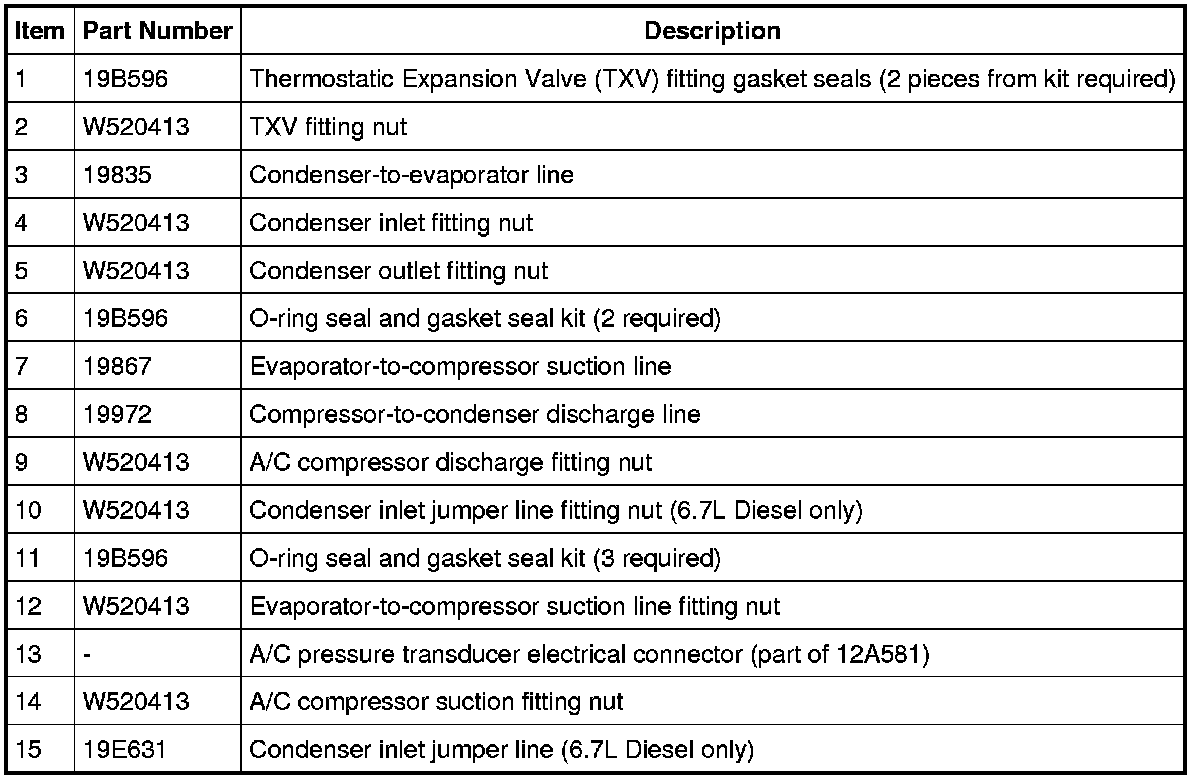 | Item | Part Number | Description |
|---|---|---|
| 1 | 19B596 | Thermostatic Expansion Valve (TXV) fitting gasket seals (2 pieces from kit required) |
| 2 | W520413 | TXV fitting nut |
| 3 | 19835 | Condenser-to-evaporator line |
| 4 | W520413 | Condenser inlet fitting nut |
| 5 | W520413 | Condenser outlet fitting nut |
| 6 | 19B596 | O-ring seal and gasket seal kit (2 required) |
| 7 | 19867 | Evaporator-to-compressor suction line |
| 8 | 19972 | Compressor-to-condenser discharge line |
| 9 | W520413 | A/C compressor discharge fitting nut |
| 10 | W520413 | Condenser inlet jumper line fitting nut (6.7L Diesel only) |
| 11 | 19B596 | O-ring seal and gasket seal kit (3 required) |
| 12 | W520413 | Evaporator-to-compressor suction line fitting nut |
| 13 | - | A/C pressure transducer electrical connector (part of 12A581) |
| 14 | W520413 | A/C compressor suction fitting nut |
| 15 | 19E631 | Condenser inlet jumper line (6.7L Diesel only) |